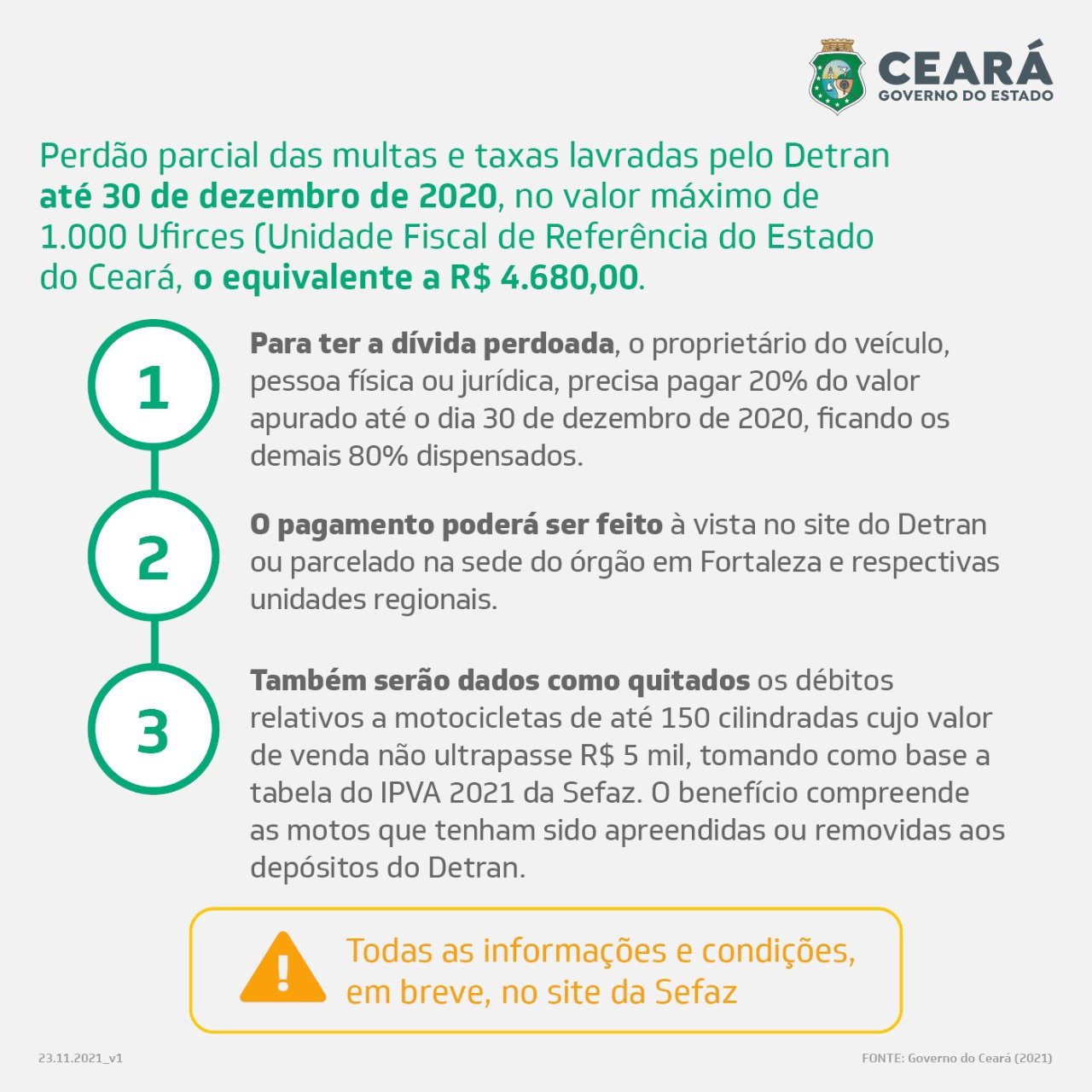 CEARÁ
GOVERNO DO ESTADO

Perdão parcial das multas e taxas lavradas pelo Detran até 30 de dezembro de 2020, no valor máximo de 1.000 Ufirces (Unidade Fiscal de Referência do Estado do Ceará, o equivalente a R$ 4.680,00.

1

Para ter a dívida perdoada, o proprietário do veículo, pessoa física ou jurídica, precisa pagar 20% do valor apurado até o dia 30 de dezembro de 2020, ficando os demais 80% dispensados.

2

O pagamento poderá ser feito à vista no site do Detran ou parcelado na sede do órgão em Fortaleza e respectivas unidades regionais.

3

Também serão dados como quitados os débitos relativos a motocicletas de até 150 cilindradas cujo valor de venda não ultrapasse R$ 5 mil, tomando como base a tabela do IPVA 2021 da Sefaz. O benefício compreende as motos que tenham sido apreendidas ou removidas aos depósitos do Detran.

Todas as informações e condições, em breve, no site da Sefaz

23.11.2021_v1

FONTE: Governo do Ceará (2021)